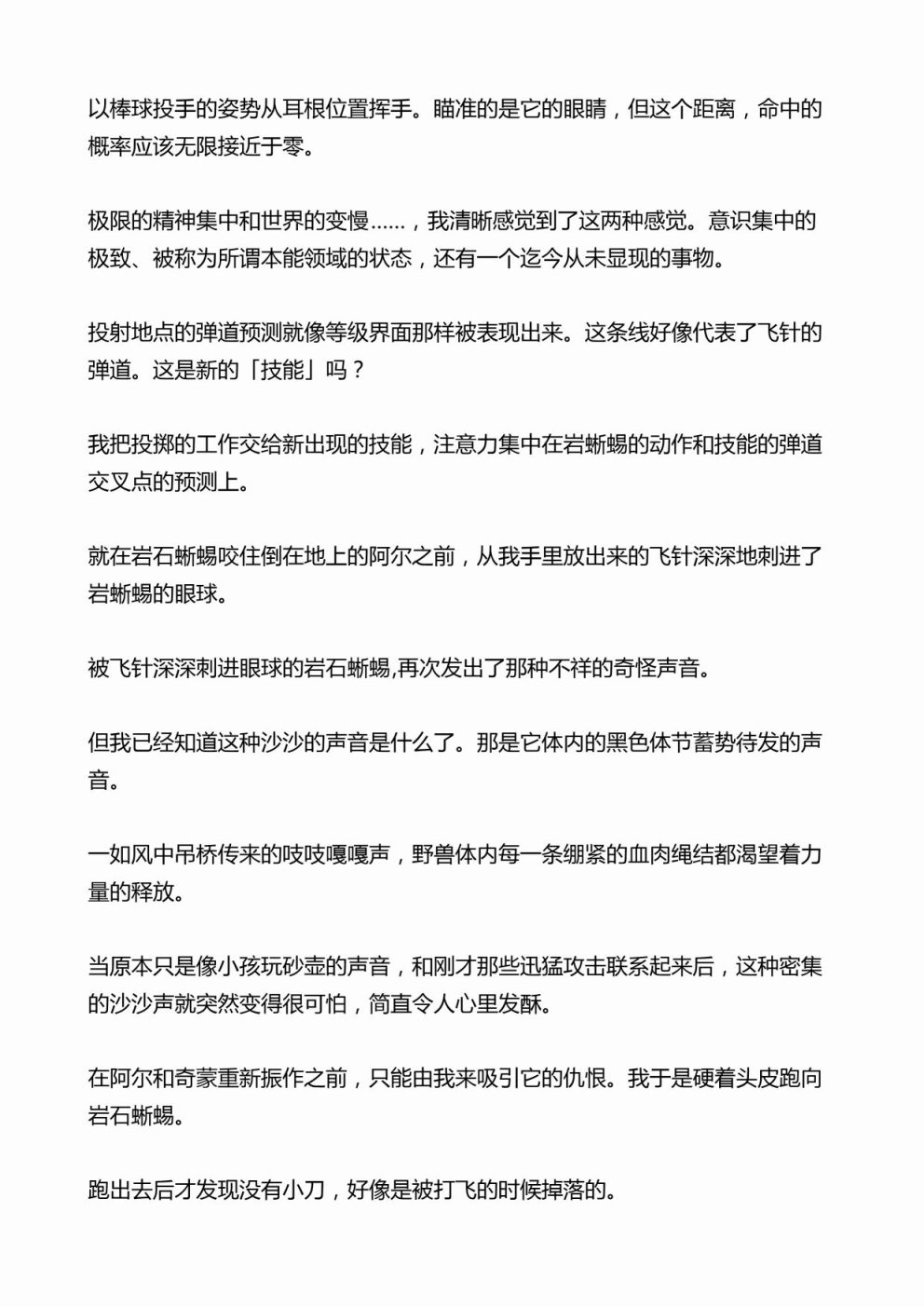 以棒球投手的姿势从耳根位置挥手。瞄准的是它的眼睛，但这个距离，命中的概率应该无限接近于零。

极限的精神集中和世界的变慢……，我清晰感觉到了这两种感觉。意识集中的极致、被称为所谓本能领域的状态，还有一个迄今从未显现的事物。

投射地点的弹道预测就像等级界面那样被表现出来。这条线好像代表了飞针的弹道。这是新的「技能」吗？

我把投掷的工作交给新出现的技能，注意力集中在岩蜥蜴的动作和技能的弹道交叉点的预测上。

就在岩石蜥蜴咬住倒在地上的阿尔之前，从我手里放出来的飞针深深地刺进了岩蜥蜴的眼球。

被飞针深深刺进眼球的岩石蜥蜴,再次发出了那种不祥的奇怪声音。

但我已经知道这种沙沙的声音是什么了。那是它体内的黑色体节蓄势待发的声音。

一如风中吊桥传来的吱吱嘎嘎声，野兽体内每一条绷紧的血肉绳结都渴望着力量的释放。

当原本只是像小孩玩砂壶的声音，和刚才那些迅猛攻击联系起来后，这种密集的沙沙声就突然变得很可怕，简直令人心里发酥。

在阿尔和奇蒙重新振作之前，只能由我来吸引它的仇恨。我于是硬着头皮跑向岩石蜥蜴。

跑出去后才发现没有小刀，好像是被打飞的时候掉落的。